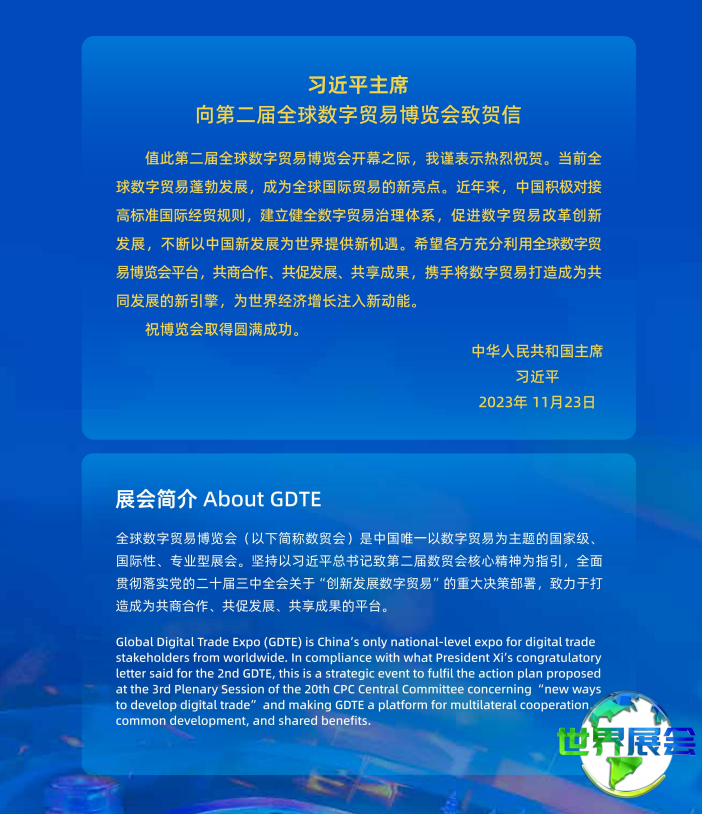 习近平主席
向第二届全球数字贸易博览会致贺信

值此第二届全球数字贸易博览会开幕之际，我谨表示热烈祝贺。当前全球数字贸易蓬勃发展，成为全球国际贸易的新亮点。近年来，中国积极对接高标准国际经贸规则，建立健全数字贸易治理体系，促进数字贸易改革创新发展，不断以中国新发展为世界提供新机遇。希望各方充分利用全球数字贸易博览会平台，共商合作、共促发展、共享成果，携手将数字贸易打造成为共同发展的新引擎，为世界经济增长注入新动能。

祝博览会取得圆满成功。

中华人民共和国主席
习近平
2023年11月23日

展会简介 About GDTE

全球数字贸易博览会（以下简称数贸会）是中国唯一以数字贸易为主题的国家级、国际性、专业型展会。坚持以习近平总书记致第二届数贸会核心精神为指引，全面贯彻落实党的二十届三中全会关于“创新发展数字贸易”的重大决策部署，致力于打造成为共商合作、共促发展、共享成果的平台。

Global Digital Trade Expo (GDTE) is China's only national-level expo for digital trade stakeholders from worldwide. In compliance with what President Xi's congratulatory letter said for the 2nd GDTE, this is a strategic event to fulfil the action plan proposed at the 3rd Plenary Session of the 20th CPC Central Committee concerning "new ways to develop digital trade" and making GDTE a platform for multilateral cooperation, common development, and shared benefits.

世界展会